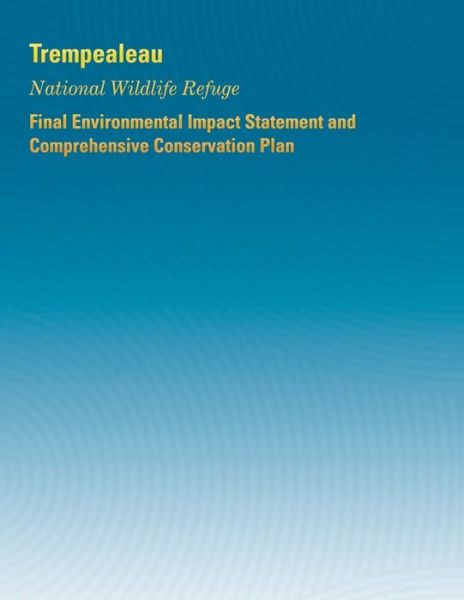 Trempealeau

National Wildlife Refuge

Final Environmental Impact Statement and Comprehensive Conservation Plan